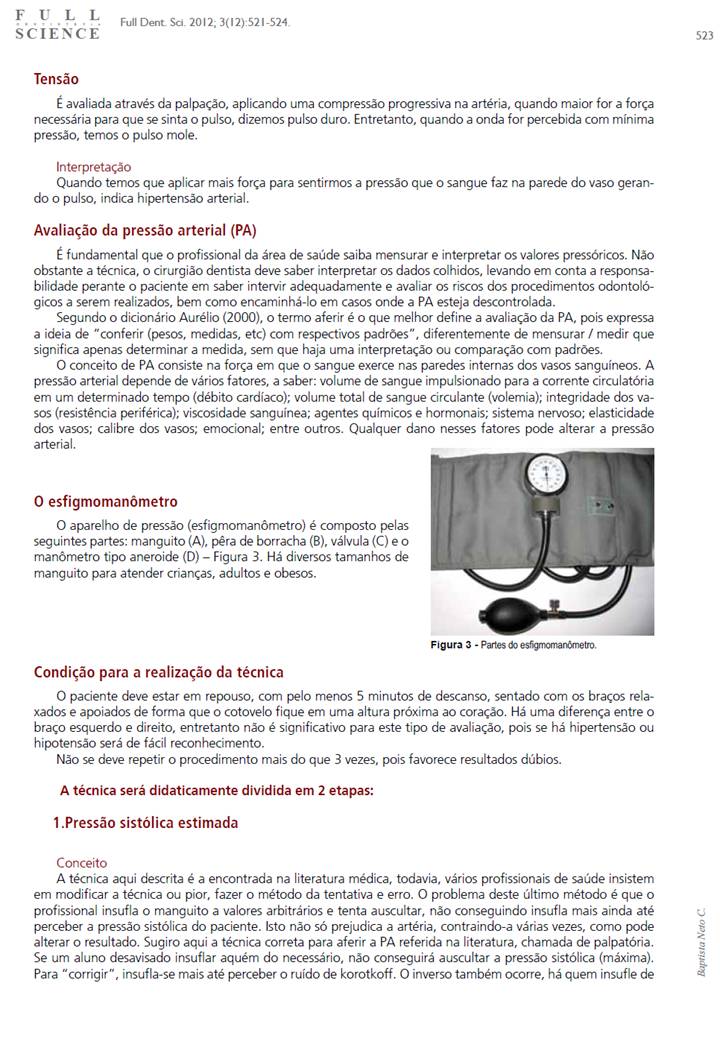 FULL SCIENCE Full Dent. Sci. 2012; 3(12):521-524.

523

Tensão

É avaliada através da palpação, aplicando uma compressão progressiva na artéria, quando maior for a força necessária para que se sinta o pulso, dizemos pulso duro. Entretanto, quando a onda for percebida com mínima pressão, temos o pulso mole.

Interpretação

Quando temos que aplicar mais força para sentirmos a pressão que o sangue faz na parede do vaso gerando o pulso, indica hipertensão arterial.

Avaliação da pressão arterial (PA)

É fundamental que o profissional da área de saúde saiba mensurar e interpretar os valores pressóricos. Não obstante a técnica, o cirurgião dentista deve saber interpretar os dados colhidos, levando em conta a responsabilidade perante o paciente em saber intervir adequadamente e avaliar os riscos dos procedimentos odontológicos a serem realizados, bem como encaminhá-lo em casos onde a PA esteja descontrolada.

Segundo o dicionário Aurélio (2000), o termo aferir é o que melhor define a avaliação da PA, pois expressa a ideia de "conferir (pesos, medidas, etc) com respectivos padrões", diferentemente de mensurar / medir que significa apenas determinar a medida, sem que haja uma interpretação ou comparação com padrões.

O conceito de PA consiste na força em que o sangue exerce nas paredes internas dos vasos sanguíneos. A pressão arterial depende de vários fatores, a saber: volume de sangue impulsionado para a corrente circulatória em um determinado tempo (débito cardíaco); volume total de sangue circulante (volemia); integridade dos vasos (resistência periférica); viscosidade sanguínea; agentes químicos e hormonais; sistema nervoso; elasticidade dos vasos; calibre dos vasos; emocional; entre outros. Qualquer dano nesses fatores pode alterar a pressão arterial.

O esfigmomanômetro

O aparelho de pressão (esfigmomanômetro) é composto pelas seguintes partes: manguito (A), pêra de borracha (B), válvula (C) e o manômetro tipo aneroide (D) – Figura 3. Há diversos tamanhos de manguito para atender crianças, adultos e obesos.

Figura 3 - Partes do esfigmomanômetro.

Condição para a realização da técnica

O paciente deve estar em repouso, com pelo menos 5 minutos de descanso, sentado com os braços relaxados e apoiados de forma que o cotovelo fique em uma altura próxima ao coração. Há uma diferença entre o braço esquerdo e direito, entretanto não é significativo para este tipo de avaliação, pois se há hipertensão ou hipotensão será de fácil reconhecimento.

Não se deve repetir o procedimento mais do que 3 vezes, pois favorece resultados dúbios.

A técnica será didaticamente dividida em 2 etapas:

1.Pressão sistólica estimada

Conceito

A técnica aqui descrita é a encontrada na literatura médica, todavia, vários profissionais de saúde insistem em modificar a técnica ou pior, fazer o método da tentativa e erro. O problema deste último método é que o profissional insufla o manguito a valores arbitrários e tenta auscultar, não conseguindo insufla mais ainda até perceber a pressão sistólica do paciente. Isto não só prejudica a artéria, contraindo-a várias vezes, como pode alterar o resultado. Sugiro aqui a técnica correta para aferir a PA referida na literatura, chamada de palpatória. Se um aluno desavisado insuflar aquém do necessário, não conseguirá auscultar a pressão sistólica (máxima). Para "corrigir", insufla-se mais até perceber o ruído de korotkoff. O inverso também ocorre, há quem insufle de

Baptista Neto C.